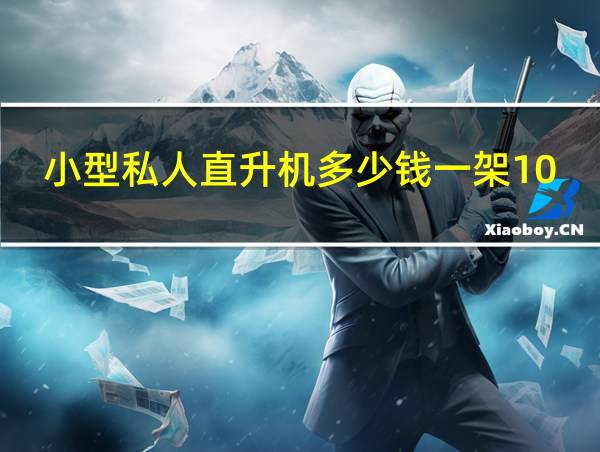 小型私人直升机多少钱一架10

Xiaoboy.CN